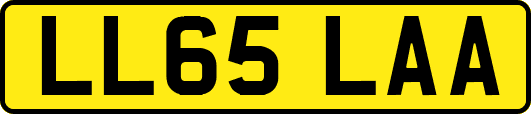 LL65 LAA